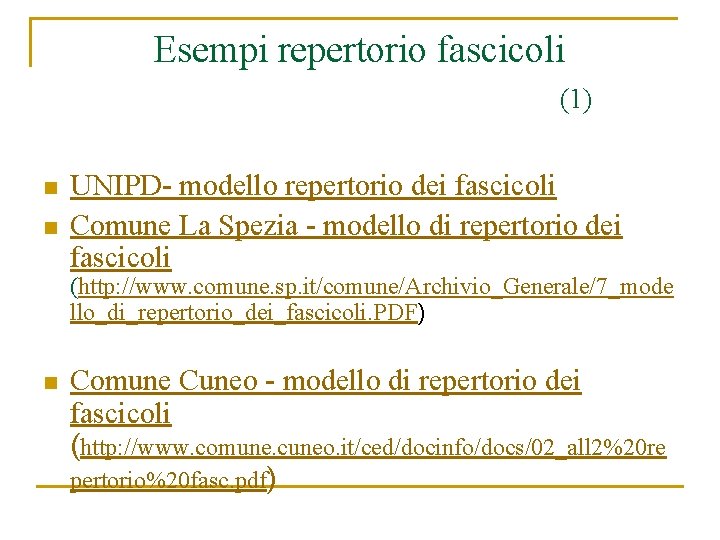 Esempi repertorio fascicoli

(1)

UNIPD- modello repertorio dei fascicoli

Comune La Spezia - modello di repertorio dei fascicoli (http://www.comune.sp.it/comune/Archivio_Generale/7_modello_di_repertorio_dei_fascicoli.PDF)

Comune Cuneo - modello di repertorio dei fascicoli (http://www.comune.cuneo.it/ced/docinfo/docs/02_all2%20repertorio%20fasc.pdf)